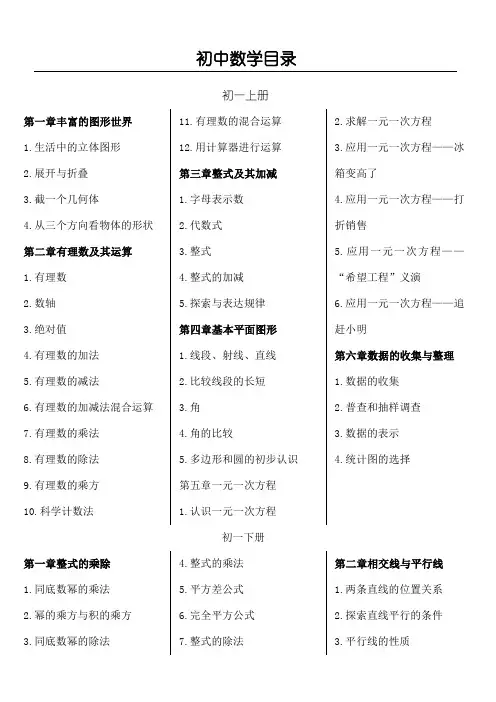 初中数学目录

初一上册

第一章丰富的图形世界

1. 生活中的立体图形

2. 展开与折叠

3. 截一个几何体

4. 从三个方向看物体的形状

第二章有理数及其运算

1. 有理数

2. 数轴

3. 绝对值

4. 有理数的加法

5. 有理数的减法

6. 有理数的加减法混合运算

7. 有理数的乘法

8. 有理数的除法

9. 有理数的乘方

10. 科学计数法

11. 有理数的混合运算

12. 用计算器进行运算

第三章整式及其加减

1. 字母表示数

2. 代数式

3. 整式

4. 整式的加减

5. 探索与表达规律

第四章基本平面图形

1. 线段、射线、直线

2. 比较线段的长短

3. 角

4. 角的比较

5. 多边形和圆的初步认识

第五章一元一次方程

1. 认识一元一次方程

2. 求解一元一次方程

3. 应用一元一次方程——冰箱变高了

4. 应用一元一次方程——打折销售

5. 应用一元一次方程——“希望工程”义演

6. 应用一元一次方程——追赶小明

第六章数据的收集与整理

1. 数据的收集

2. 普查和抽样调查

3. 数据的表示

4. 统计图的选择

初一下册

第一章整式的乘除

1. 同底数幂的乘法

2. 幂的乘方与积的乘方

3. 同底数幂的除法

4. 整式的乘法

5. 平方差公式

6. 完全平方公式

7. 整式的除法

第二章相交线与平行线

1. 两条直线的位置关系

2. 探索直线平行的条件

3. 平行线的性质